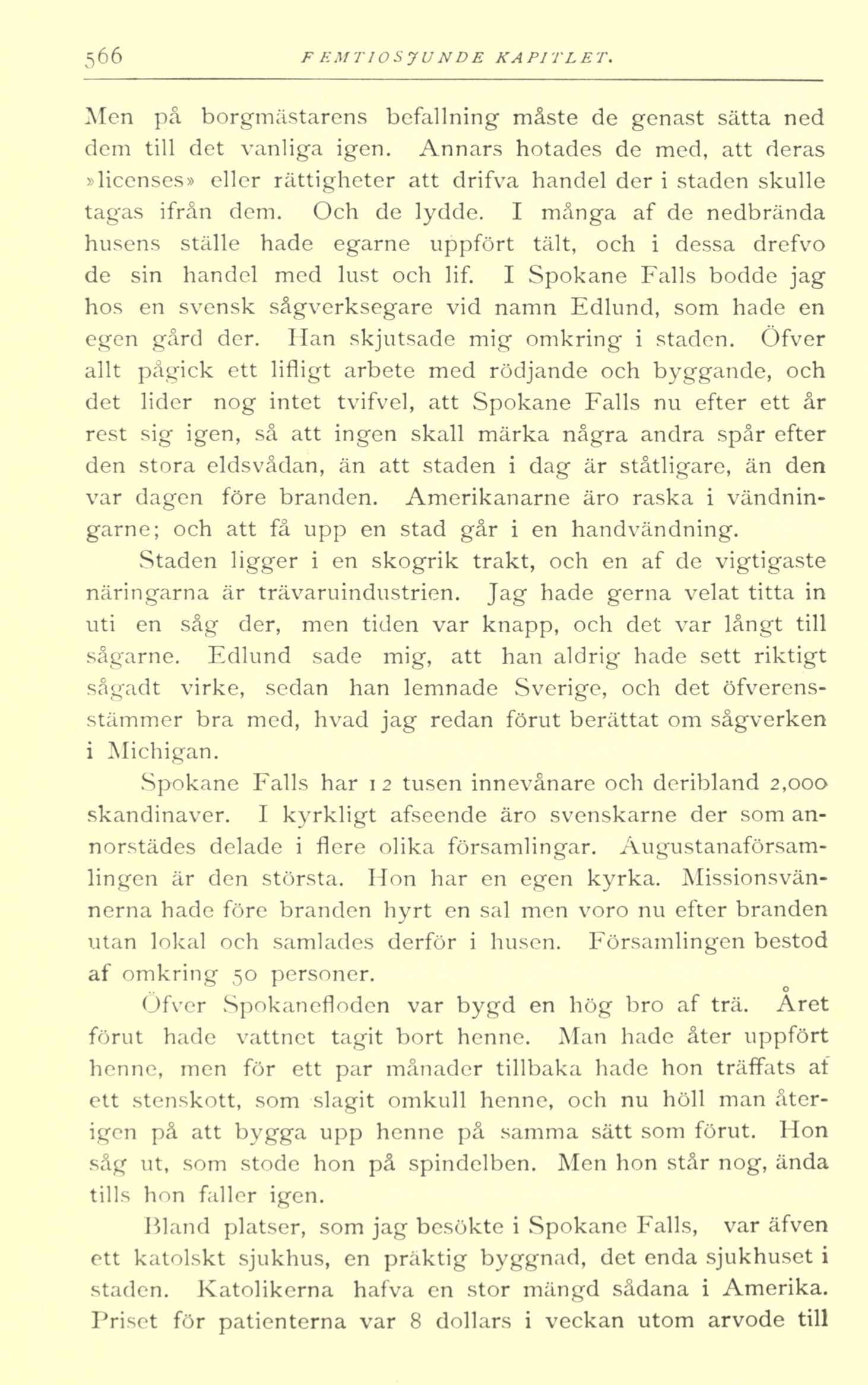 566 FEMTIOSJUNDE KAPITLET.

Men på borgmästarens befallning måste de genast sätta ned dem till det vanliga igen. Annars hotades de med, att deras »licenses» eller rättigheter att drifva handel der i staden skulle tagas ifrån dem. Och de lydde. I många af de nedbrända husens ställe hade egarne uppfört tält, och i dessa drefvo de sin handel med lust och lif. I Spokane Falls bodde jag hos en svensk sågverksegare vid namn Edlund, som hade en egen gård der. Han skjutsade mig omkring i staden. Öfver allt pågick ett lifligt arbete med rödjande och byggande, och det lider nog intet tvifvel, att Spokane Falls nu efter ett år rest sig igen, så att ingen skall märka några andra spår efter den stora eldsvådan, än att staden i dag är ståtligare, än den var dagen före branden. Amerikanarne äro raska i vändningarne; och att få upp en stad går i en handvändning.

Staden ligger i en skogrik trakt, och en af de vigtigaste näringarna är trävaruindustrien. Jag hade gerna velat titta in uti en såg der, men tiden var knapp, och det var långt till sågarne. Edlund sade mig, att han aldrig hade sett riktigt sågadt virke, sedan han lemnade Sverige, och det öfverensstämmer bra med, hvad jag redan förut berättat om sågverken i Michigan.

Spokane Falls har 12 tusen innevånare och deribland 2,000 skandinaver. I kyrkligt afseende äro svenskarne der som annorstädes delade i flere olika församlingar. Augustanaförsamlingen är den största. Hon har en egen kyrka. Missionsvännerna hade före branden hyrt en sal men voro nu efter branden utan lokal och samlades derför i husen. Församlingen bestod af omkring 50 personer.

Öfver Spokanefloden var bygd en hög bro af trä. Året förut hade vattnet tagit bort henne. Man hade åter uppfört henne, men för ett par månader tillbaka hade hon träffats af ett stenskott, som slagit omkull henne, och nu höll man återigen på att bygga upp henne på samma sätt som förut. Hon såg ut, som stode hon på spindelben. Men hon står nog, ända tills hon faller igen.

Bland platser, som jag besökte i Spokane Falls, var äfven ett katolskt sjukhus, en präktig byggnad, det enda sjukhuset i staden. Katolikerna hafva en stor mängd sådana i Amerika. Priset för patienterna var 8 dollars i veckan utom arvode till